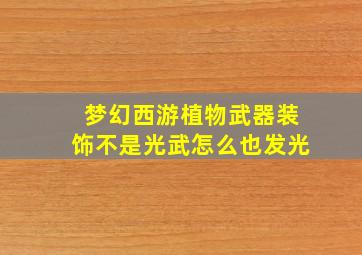 梦幻西游植物武器装饰不是光武怎么也发光